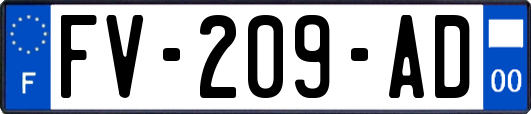 F
FV-209-AD
00